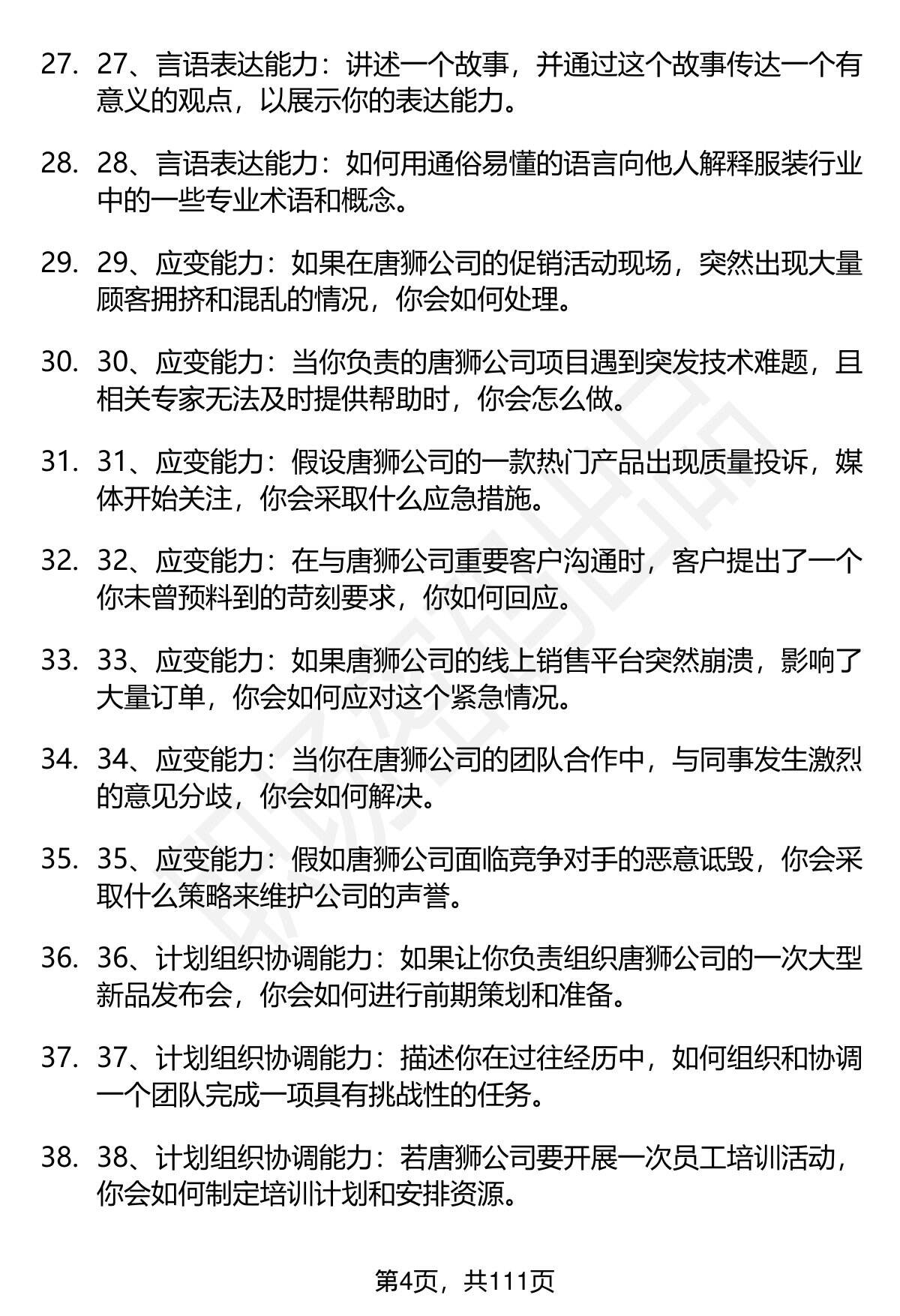 27. 27、言语表达能力：讲述一个故事，并通过这个故事传达一个有意义的观点，以展示你的表达能力。

28. 28、言语表达能力：如何用通俗易懂的语言向他人解释服装行业中的一些专业术语和概念。

29. 29、应变能力：如果在唐狮公司的促销活动现场，突然出现大量顾客拥挤和混乱的情况，你会如何处理。

30. 30、应变能力：当你负责的唐狮公司项目遇到突发技术难题，且相关专家无法及时提供帮助时，你会怎么做。

31. 31、应变能力：假设唐狮公司的一款热门产品出现质量投诉，媒体开始关注，你会采取什么应急措施。

32. 32、应变能力：在与唐狮公司重要客户沟通时，客户提出了一个你未曾预料到的苛刻要求，你如何回应。

33. 33、应变能力：如果唐狮公司的线上销售平台突然崩溃，影响了大量订单，你会如何应对这个紧急情况。

34. 34、应变能力：当你在唐狮公司的团队合作中，与同事发生激烈的意见分歧，你会如何解决。

35. 35、应变能力：假如唐狮公司面临竞争对手的恶意诋毁，你会采取什么策略来维护公司的声誉。

36. 36、计划组织协调能力：如果让你负责组织唐狮公司的一次大型新品发布会，你会如何进行前期策划和准备。

37. 37、计划组织协调能力：描述你在过往经历中，如何组织和协调一个团队完成一项具有挑战性的任务。

38. 38、计划组织协调能力：若唐狮公司要开展一次员工培训活动，你会如何制定培训计划和安排资源。

第4页，共111页